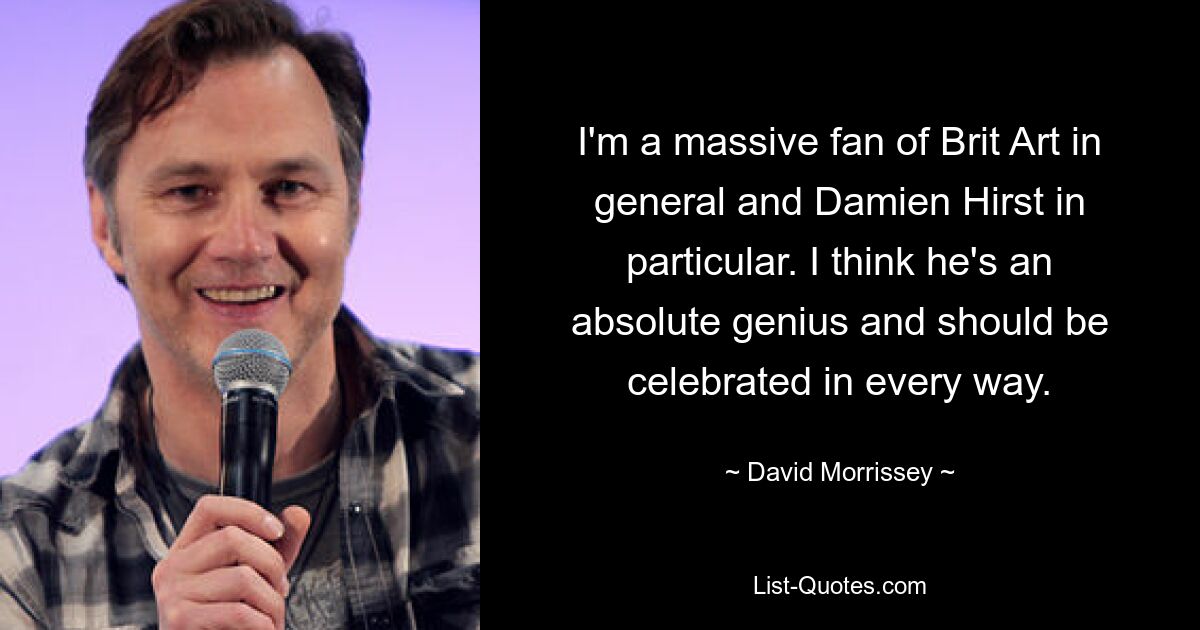 I'm a massive fan of Brit Art in general and Damien Hirst in particular. I think he's an absolute genius and should be celebrated in every way.

~ David Morrissey ~

List-Quotes.com